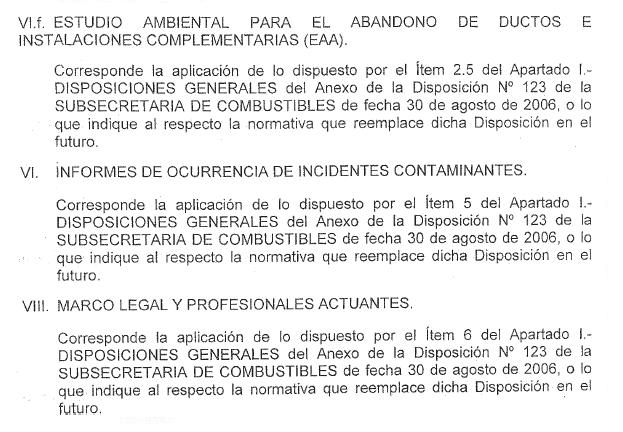 VI.f. ESTUDIO AMBIENTAL PARA EL ABANDONO DE DUCTOS E INSTALACIONES COMPLEMENTARIAS (EAA).

Corresponde la aplicación de lo dispuesto por el Ítem 2.5 del Apartado I.- DISPOSICIONES GENERALES del Anexo de la Disposición Nº 123 de la SUBSECRETARIA DE COMBUSTIBLES de fecha 30 de agosto de 2006, o lo que indique al respecto la normativa que reemplace dicha Disposición en el futuro.

VI. INFORMES DE OCURRENCIA DE INCIDENTES CONTAMINANTES.

Corresponde la aplicación de lo dispuesto por el Ítem 5 del Apartado I.- DISPOSICIONES GENERALES del Anexo de la Disposición Nº 123 de la SUBSECRETARIA DE COMBUSTIBLES de fecha 30 de agosto de 2006, o lo que indique al respecto la normativa que reemplace dicha Disposición en el futuro.

VIII. MARCO LEGAL Y PROFESIONALES ACTUANTES.

Corresponde la aplicación de lo dispuesto por el Ítem 6 del Apartado I.- DISPOSICIONES GENERALES del Anexo de la Disposición Nº 123 de la SUBSECRETARIA DE COMBUSTIBLES de fecha 30 de agosto de 2006, o lo que indique al respecto la normativa que reemplace dicha Disposición en el futuro.